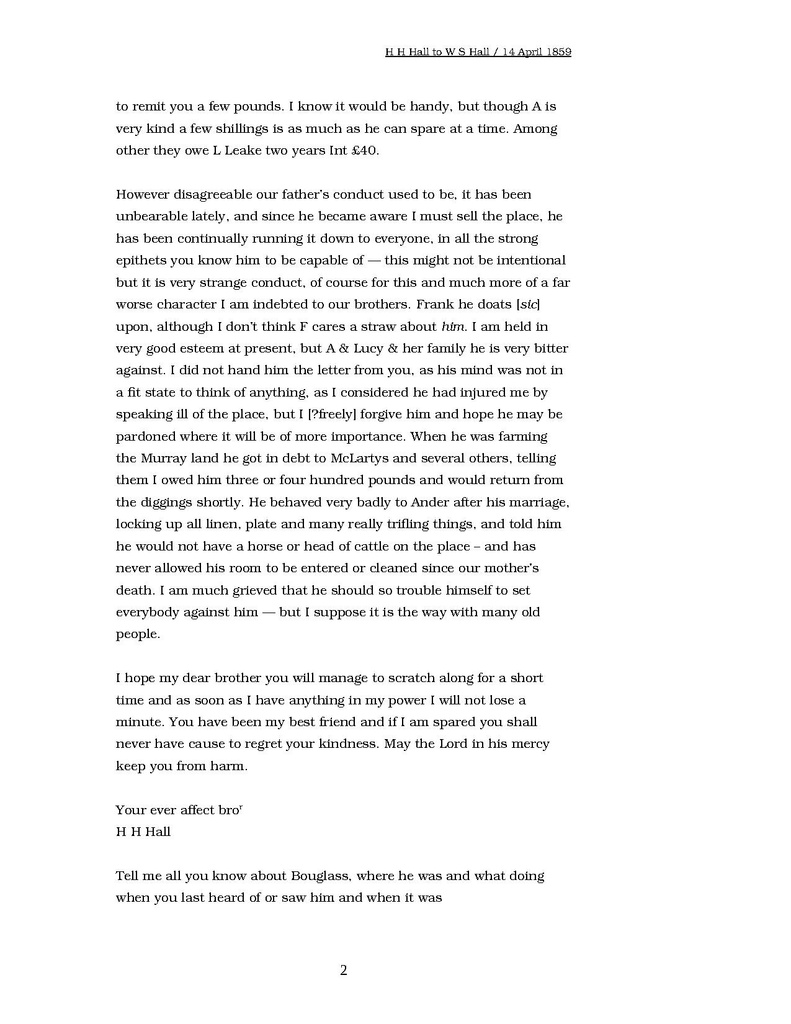 H H Hall to W S Hall / 14 April 1859

to remit you a few pounds. I know it would be handy, but though A is very kind a few shillings is as much as he can spare at a time. Among other they owe L Leake two years Int £40.

However disagreeable our father's conduct used to be, it has been unbearable lately, and since he became aware I must sell the place, he has been continually running it down to everyone, in all the strong epithets you know him to be capable of — this might not be intentional but it is very strange conduct, of course for this and much more of a far worse character I am indebted to our brothers. Frank he doats [sic] upon, although I don't think F cares a straw about him. I am held in very good esteem at present, but A & Lucy & her family he is very bitter against. I did not hand him the letter from you, as his mind was not in a fit state to think of anything, as I considered he had injured me by speaking ill of the place, but I [?freely] forgive him and hope he may be pardoned where it will be of more importance. When he was farming the Murray land he got in debt to McLartys and several others, telling them I owed him three or four hundred pounds and would return from the diggings shortly. He behaved very badly to Ander after his marriage, locking up all linen, plate and many really trifling things, and told him he would not have a horse or head of cattle on the place – and has never allowed his room to be entered or cleaned since our mother's death. I am much grieved that he should so trouble himself to set everybody against him — but I suppose it is the way with many old people.

I hope my dear brother you will manage to scratch along for a short time and as soon as I have anything in my power I will not lose a minute. You have been my best friend and if I am spared you shall never have cause to regret your kindness. May the Lord in his mercy keep you from harm.

Your ever affect bro$^{r}$
H H Hall

Tell me all you know about Bouglass, where he was and what doing when you last heard of or saw him and when it was

2